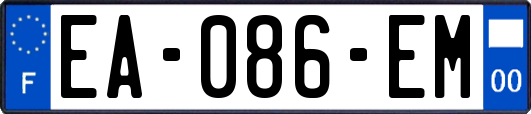 F
EA-086-EM
00